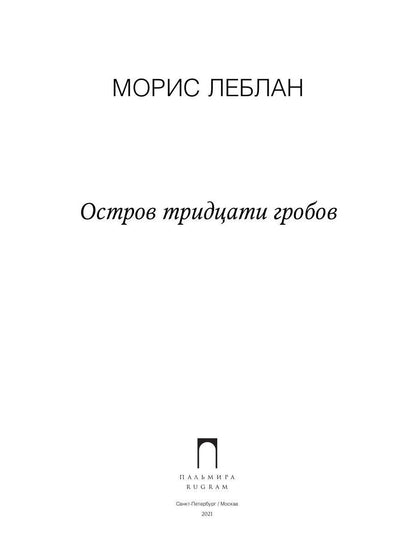 МОРИС ЛЕБЛАН

Остров тридцати гробов

ПАЛЬМИРА
RUGRAM

Санкт-Петербург / Москва
2021